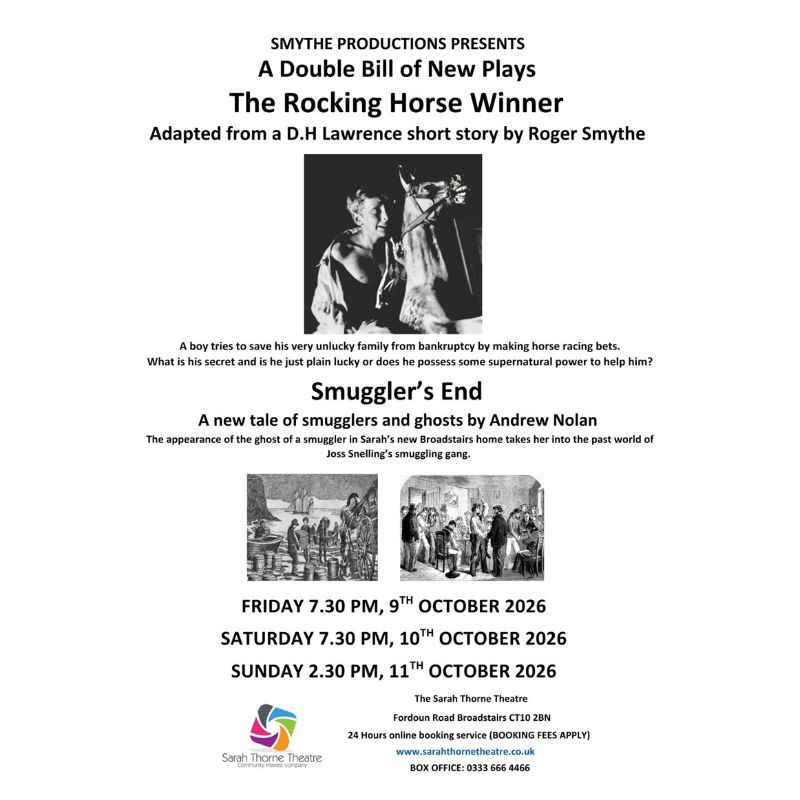 SMYTHE PRODUCTIONS PRESENTS
A Double Bill of New Plays
The Rocking Horse Winner
Adapted from a D.H Lawrence short story by Roger Smythe

A boy tries to save his very unlucky family from bankruptcy by making horse racing bets. What is his secret and is he just plain lucky or does he possess some supernatural power to help him?

Smuggler's End
A new tale of smugglers and ghosts by Andrew Nolan
The appearance of the ghost of a smuggler in Sarah's new Broadstairs home takes her into the past world of Joss Snelling's smuggling gang.

FRIDAY 7.30 PM, 9$^{TH}$ OCTOBER 2026
SATURDAY 7.30 PM, 10$^{TH}$ OCTOBER 2026
SUNDAY 2.30 PM, 11$^{TH}$ OCTOBER 2026

Sarah Thorne Theatre
Community interest company

The Sarah Thorne Theatre
Fordoun Road Broadstairs CT10 2BN
24 Hours online booking service (BOOKING FEES APPLY)
www.sarahthornetheatre.co.uk
BOX OFFICE: 0333 666 4466